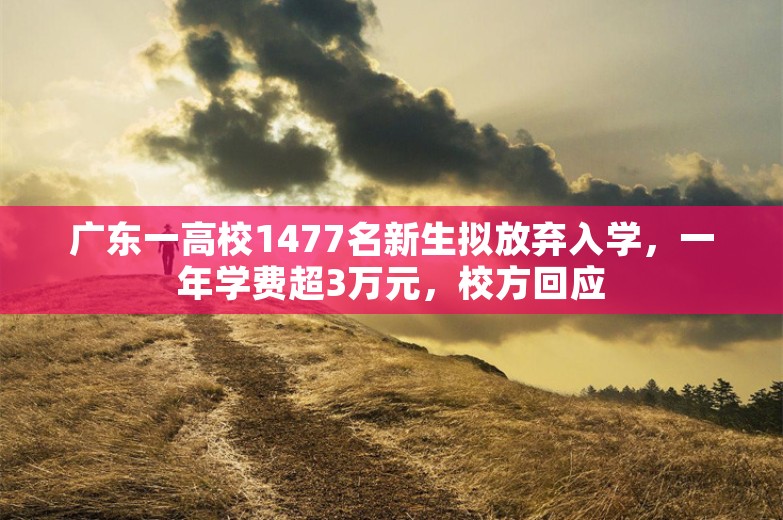 广东一高校1477名新生拟放弃入学，一年学费超3万元，校方回应